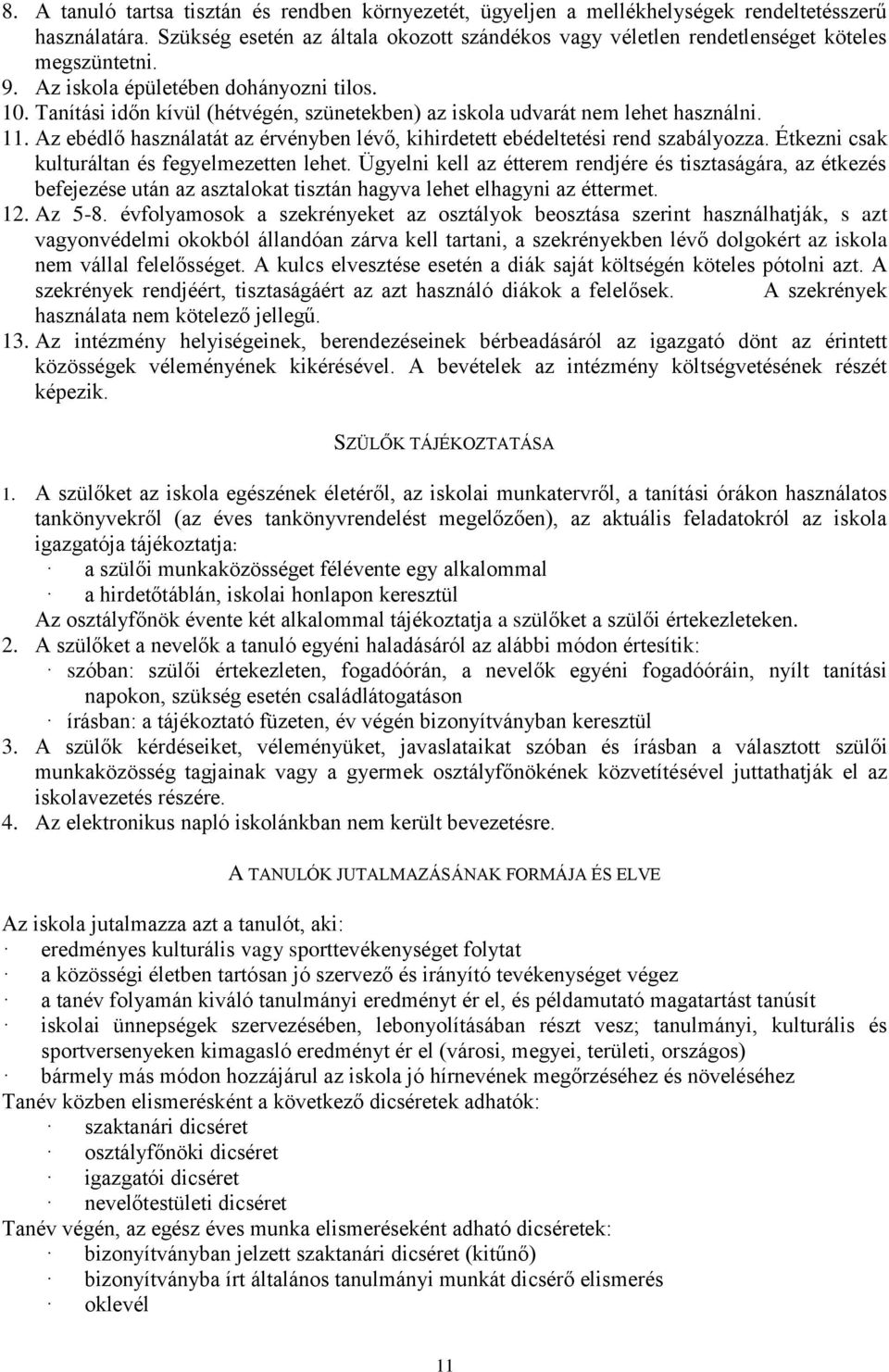 8. A tanuló tartsa tisztán és rendben környezetét, ügyeljen a mellékhelységek rendeltetésszerű használatára. Szükség esetén az általa okozott szándékos vagy véletlen rendetlenséget köteles megszüntetni.
9. Az iskola épületében dohányozni tilos.
10. Tanítási időn kívül (hétvégén, szünetekben) az iskola udvarát nem lehet használni.
11. Az ebédlő használatát az érvényben lévő, kihirdetett ebédeltetési rend szabályozza. Étkezni csak kulturáltan és fegyelmezetten lehet. Ügyelni kell az étterem rendjére és tisztaságára, az étkezés befejezése után az asztalokat tisztán hagyva lehet elhagyni az éttermet.
12. Az 5-8. évfolyamosok a szekrényeket az osztályok beosztása szerint használhatják, s azt vagyonvédelmi okokból állandóan zárva kell tartani, a szekrényekben lévő dolgokért az iskola nem vállal felelősséget. A kulcs elvesztése esetén a diák saját költségén köteles pótolni azt. A szekrények rendjéért, tisztaságáért az azt használó diákok a felelősek. A szekrények használata nem kötelező jellegű.
13. Az intézmény helyiségeinek, berendezéseinek bérbeadásáról az igazgató dönt az érintett közösségek véleményének kikérésével. A bevételek az intézmény költségvetésének részét képezik.

SZÜLŐK TÁJÉKOZTATÁSA

1. A szülőket az iskola egészének életéről, az iskolai munkatervről, a tanítási órákon használatos tankönyvekről (az éves tankönyvrendelést megelőzően), az aktuális feladatokról az iskola igazgatója tájékoztatja:
· a szülői munkaközösséget félévente egy alkalommal
· a hirdetőtáblán, iskolai honlapon keresztül
Az osztályfőnök évente két alkalommal tájékoztatja a szülőket a szülői értekezleteken.
2. A szülőket a nevelők a tanuló egyéni haladásáról az alábbi módon értesítik:
· szóban: szülői értekezleten, fogadóórán, a nevelők egyéni fogadóóráin, nyílt tanítási napokon, szükség esetén családlátogatáson
· írásban: a tájékoztató füzeten, év végén bizonyítványban keresztül
3. A szülők kérdéseiket, véleményüket, javaslataikat szóban és írásban a választott szülői munkaközösség tagjainak vagy a gyermek osztályfőnökének közvetítésével juttathatják el az iskolavezetés részére.
4. Az elektronikus napló iskolánkban nem került bevezetésre.

A TANULÓK JUTALMAZÁSÁNAK FORMÁJA ÉS ELVE

Az iskola jutalmazza azt a tanulót, aki:
· eredményes kulturális vagy sporttevékenységet folytat
· a közösségi életben tartósan jó szervező és irányító tevékenységet végez
· a tanév folyamán kiváló tanulmányi eredményt ér el, és példamutató magatartást tanúsít
· iskolai ünnepségek szervezésében, lebonyolításában részt vesz; tanulmányi, kulturális és sportversenyeken kimagasló eredményt ér el (városi, megyei, területi, országos)
· bármely más módon hozzájárul az iskola jó hírnevének megőrzéséhez és növeléséhez
Tanév közben elismerésként a következő dicséretek adhatók:
· szaktanári dicséret
· osztályfőnöki dicséret
· igazgatói dicséret
· nevelőtestületi dicséret
Tanév végén, az egész éves munka elismeréseként adható dicséretek:
· bizonyítványban jelzett szaktanári dicséret (kitűnő)
· bizonyítványba írt általános tanulmányi munkát dicsérő elismerés
· oklevél

11